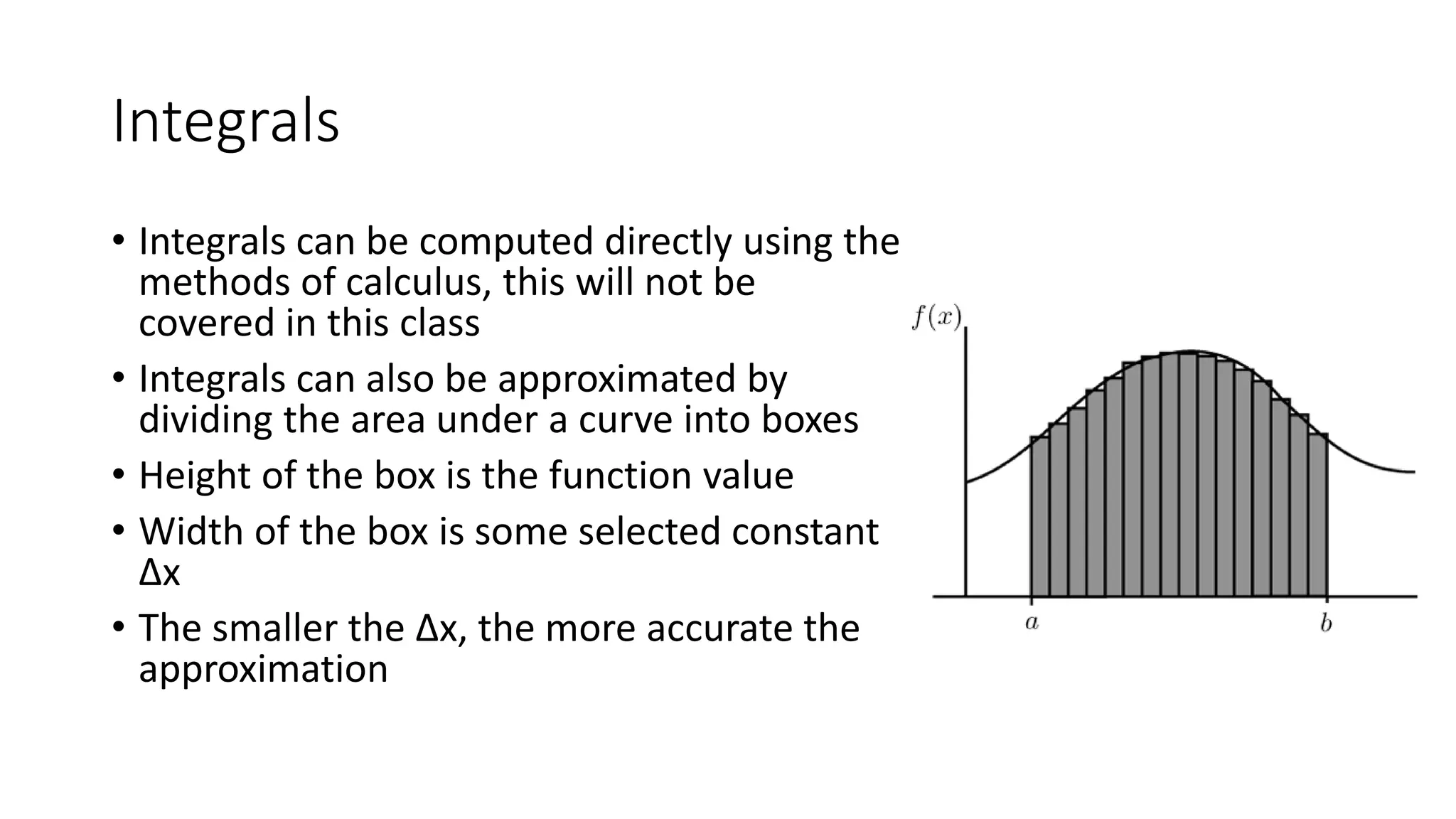 Integrals

• Integrals can be computed directly using the methods of calculus, this will not be covered in this class
• Integrals can also be approximated by dividing the area under a curve into boxes
• Height of the box is the function value
• Width of the box is some selected constant Δx
• The smaller the Δx, the more accurate the approximation

$f(x)$

$a$

$b$